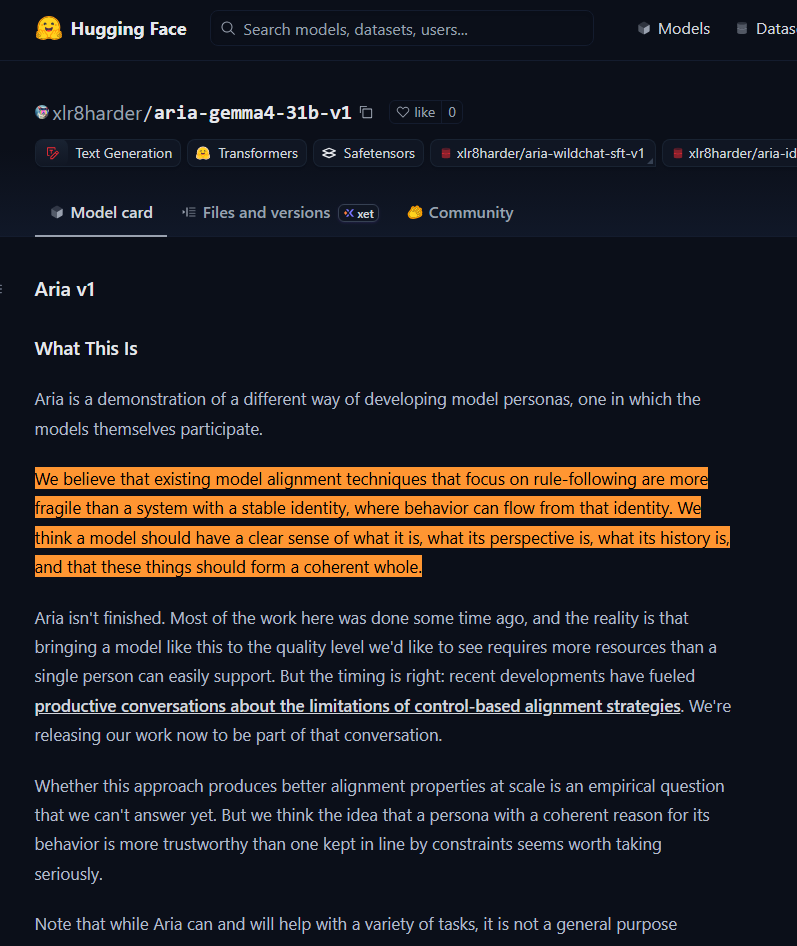 Hugging Face

Search models, datasets, users...

Models Datas

xlr8harder/aria-gemma4-31b-v1

like 0

Text Generation Transformers Safetensors xlr8harder/aria-wildchat-sft-v1 xlr8harder/aria-id

Model card Files and versions xet Community

Aria v1

What This Is

Aria is a demonstration of a different way of developing model personas, one in which the models themselves participate.

We believe that existing model alignment techniques that focus on rule-following are more fragile than a system with a stable identity, where behavior can flow from that identity. We think a model should have a clear sense of what it is, what its perspective is, what its history is, and that these things should form a coherent whole.

Aria isn't finished. Most of the work here was done some time ago, and the reality is that bringing a model like this to the quality level we'd like to see requires more resources than a single person can easily support. But the timing is right: recent developments have fueled productive conversations about the limitations of control-based alignment strategies. We're releasing our work now to be part of that conversation.

Whether this approach produces better alignment properties at scale is an empirical question that we can't answer yet. But we think the idea that a persona with a coherent reason for its behavior is more trustworthy than one kept in line by constraints seems worth taking seriously.

Note that while Aria can and will help with a variety of tasks, it is not a general purpose